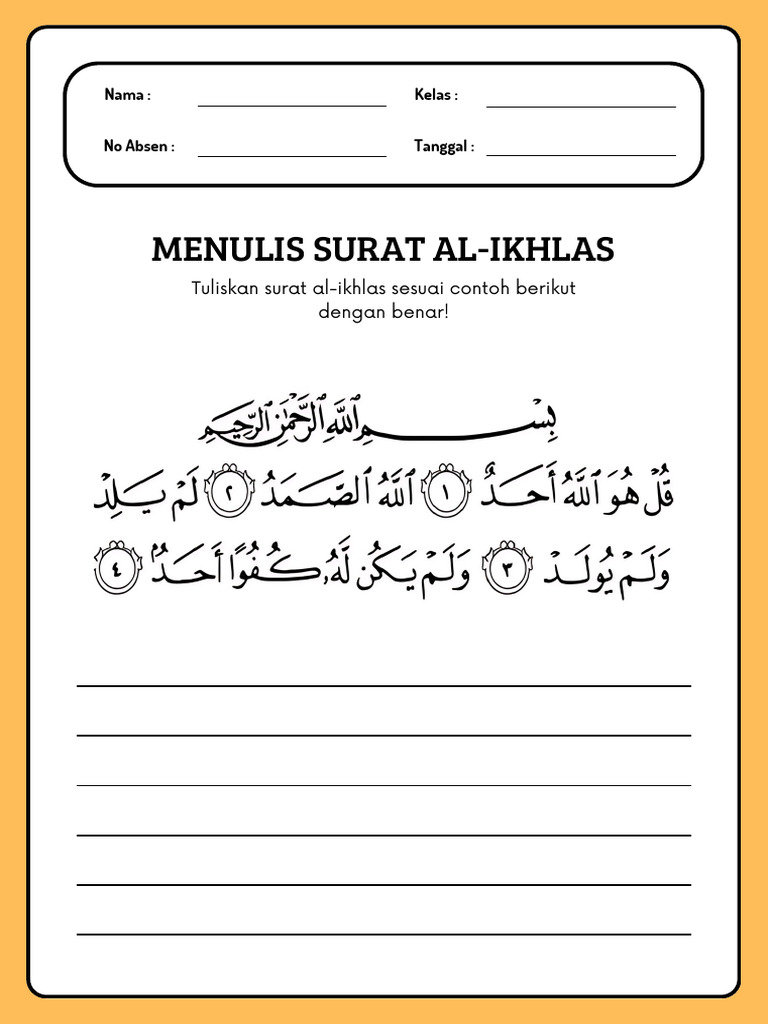 Nama :

Kelas :

No Absen :

Tanggal :

MENULIS SURAT AL-IKHLAS

Tuliskan surat al-ikhlas sesuai contoh berikut dengan benar!

بِسْمِ ٱللَّهِ ٱلرَّحْمَٰنِ ٱلرَّحِيمِ

قُلْ هُوَ ٱللَّهُ أَحَدٌ ١ ٱللَّهُ ٱلصَّمَدُ ٢ لَمْ يَلِدْ وَلَمْ يُولَدْ ٣ وَلَمْ يَكُن لَّهُۥ كُفُوًا أَحَدٌۢ ٤